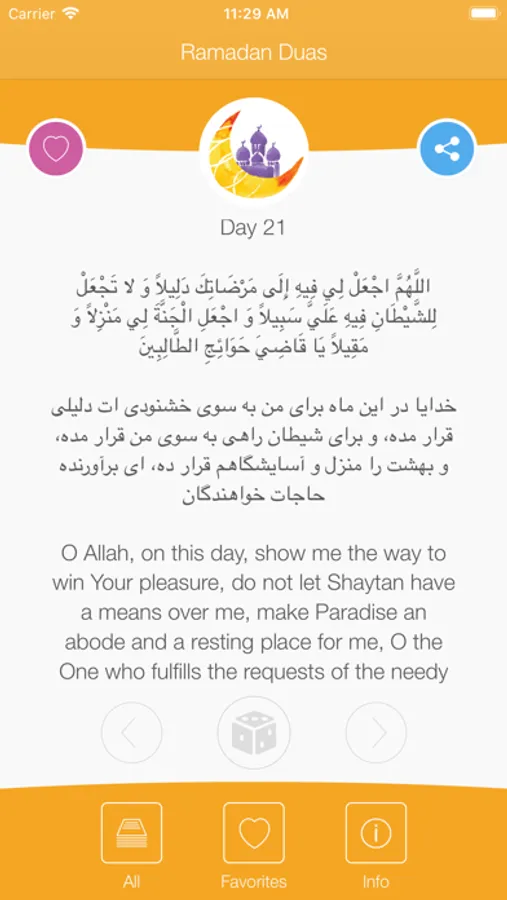 Carrier
11:29 AM

Ramadan Duas

Day 21

اللَّهُمَّ اجْعَلْ لِي فِيهِ إِلَى مَرْضَاتِكَ دَلِيلاً وَ لا تَجْعَلْ لِلشَّيْطَانِ فِيهِ عَلَيَّ سَبِيلاً وَ اجْعَلِ الْجَنَّةَ لِي مَنْزِلاً وَ مَقِيلاً يَا قَاضِيَ حَوَائِجِ الطَّالِبِينَ

خدایا در این ماه برای من به سوی خشنودی ات دلیلی قرار مده، و برای شیطان راهی به سوی من قرار مده، و بهشت را منزل و آسایشگاهم قرار ده، ای برآورنده حاجات خواهندگان

O Allah, on this day, show me the way to win Your pleasure, do not let Shaytan have a means over me, make Paradise an abode and a resting place for me, O the One who fulfills the requests of the needy

All
Favorites
Info